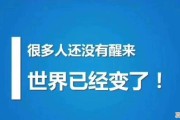 很多人还没有醒来

世界已经变了！